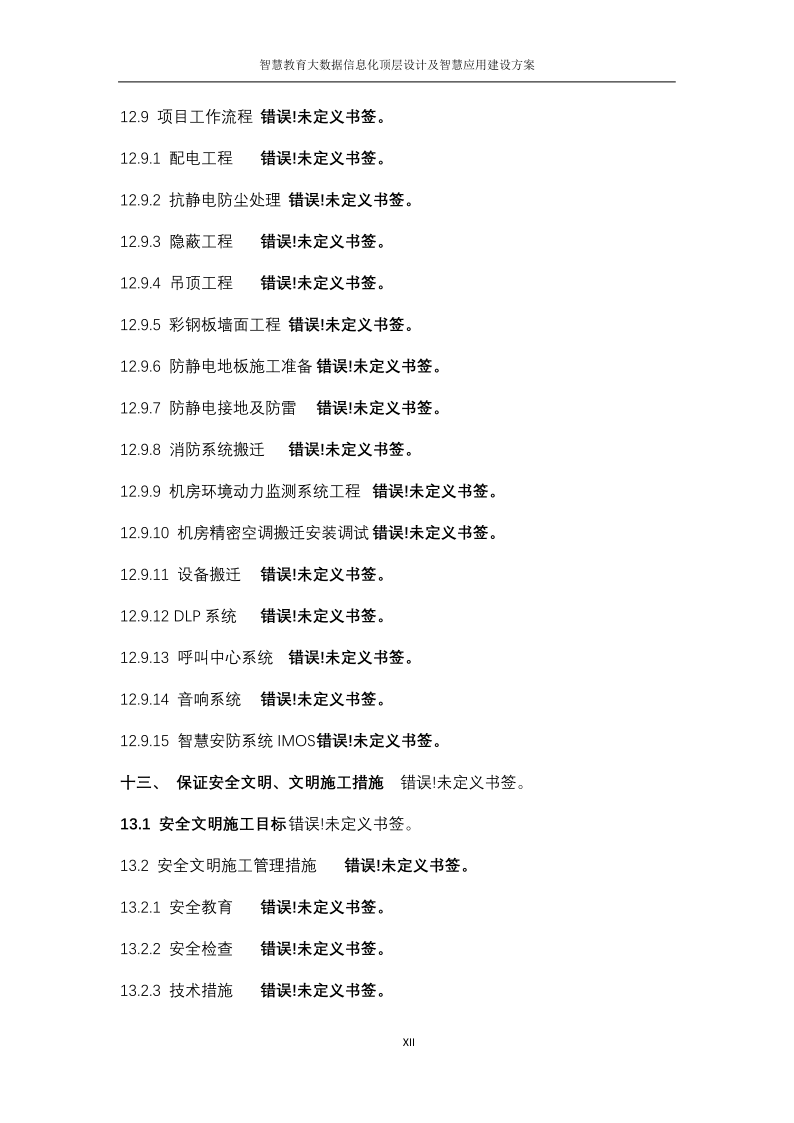 智慧教育大数据信息化顶层设计及智慧应用建设方案

12.9 项目工作流程 错误!未定义书签。

12.9.1 配电工程 错误!未定义书签。

12.9.2 抗静电防尘处理 错误!未定义书签。

12.9.3 隐蔽工程 错误!未定义书签。

12.9.4 吊顶工程 错误!未定义书签。

12.9.5 彩钢板墙面工程 错误!未定义书签。

12.9.6 防静电地板施工准备 错误!未定义书签。

12.9.7 防静电接地及防雷 错误!未定义书签。

12.9.8 消防系统搬迁 错误!未定义书签。

12.9.9 机房环境动力监测系统工程 错误!未定义书签。

12.9.10 机房精密空调搬迁安装调试 错误!未定义书签。

12.9.11 设备搬迁 错误!未定义书签。

12.9.12 DLP 系统 错误!未定义书签。

12.9.13 呼叫中心系统 错误!未定义书签。

12.9.14 音响系统 错误!未定义书签。

12.9.15 智慧安防系统 IMOS错误!未定义书签。

十三、 保证安全文明、文明施工措施 错误!未定义书签。

13.1 安全文明施工目标 错误!未定义书签。

13.2 安全文明施工管理措施 错误!未定义书签。

13.2.1 安全教育 错误!未定义书签。

13.2.2 安全检查 错误!未定义书签。

13.2.3 技术措施 错误!未定义书签。

XII